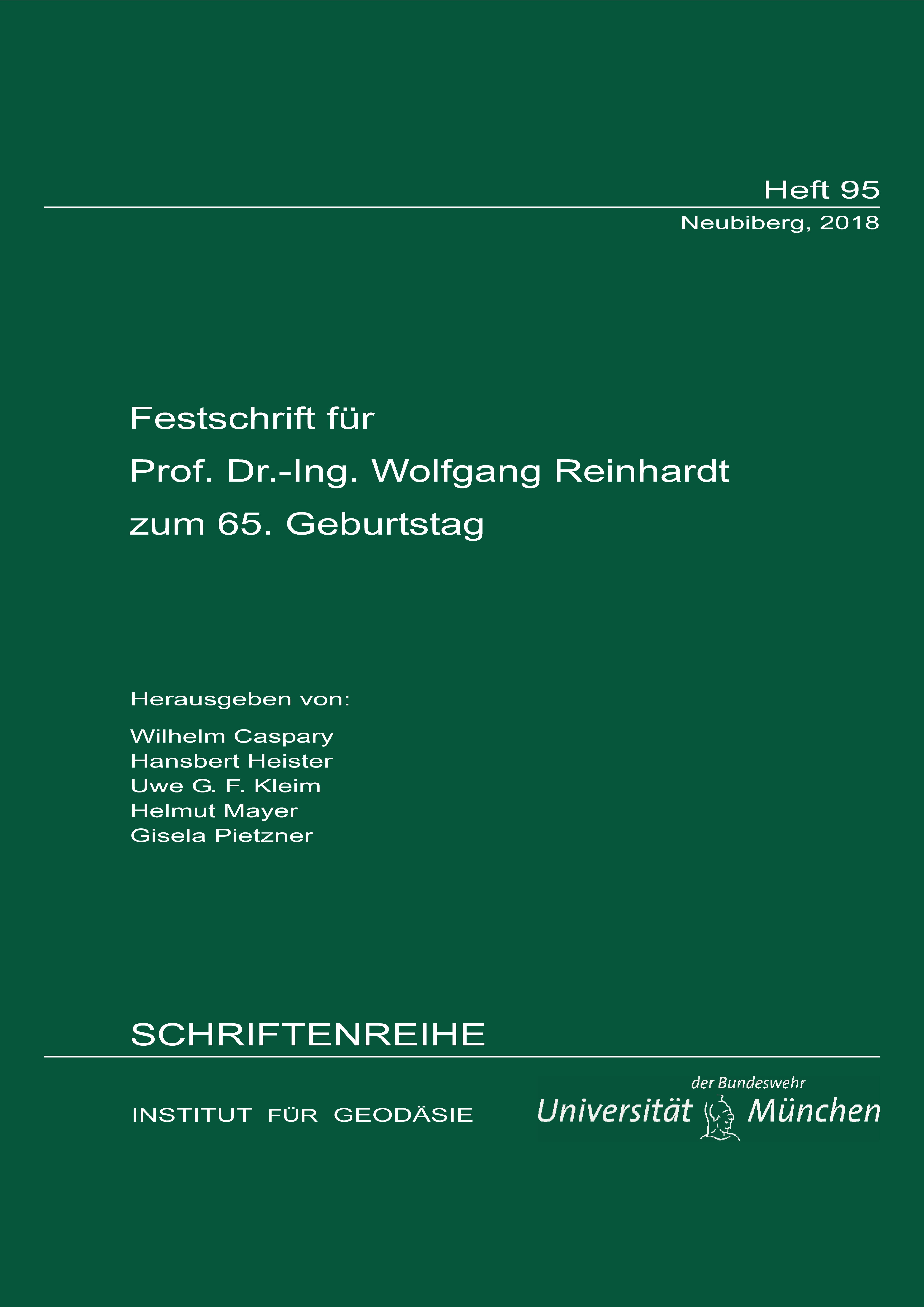 Heft 95

Neubiberg, 2018

Festschrift für
Prof. Dr.-Ing. Wolfgang Reinhardt
zum 65. Geburtstag

Herausgeben von:

Wilhelm Caspary
Hansbert Heister
Uwe G. F. Kleim
Helmut Mayer
Gisela Pietzner

SCHRIFTENREIHE

INSTITUT FÜR GEODÄSIE

der Bundeswehr
Universität München